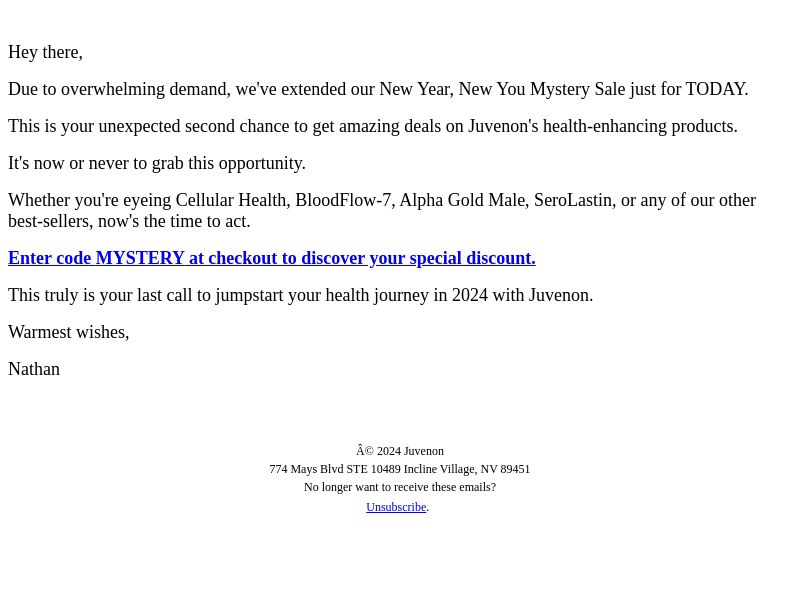 Hey there,

Due to overwhelming demand, we've extended our New Year, New You Mystery Sale just for TODAY.

This is your unexpected second chance to get amazing deals on Juvenon's health-enhancing products.

It's now or never to grab this opportunity.

Whether you're eyeing Cellular Health, BloodFlow-7, Alpha Gold Male, SeroLastin, or any of our other best-sellers, now's the time to act.

Enter code MYSTERY at checkout to discover your special discount.

This truly is your last call to jumpstart your health journey in 2024 with Juvenon.

Warmest wishes,

Nathan

Â© 2024 Juvenon
774 Mays Blvd STE 10489 Incline Village, NV 89451
No longer want to receive these emails?
Unsubscribe.